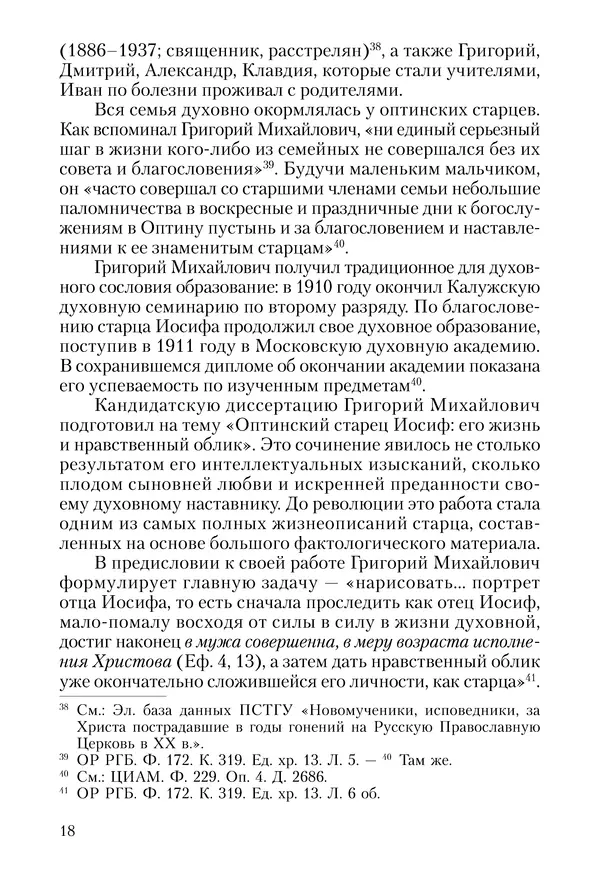 (1886–1937; священник, расстрелян)$^{38}$, а также Григорий, Дмитрий, Александр, Клавдия, которые стали учителями, Иван по болезни проживал с родителями.

Вся семья духовно окормлялась у оптинских старцев. Как вспоминал Григорий Михайлович, «ни единый серьезный шаг в жизни кого-либо из семейных не совершался без их совета и благословения»$^{39}$. Будучи маленьким мальчиком, он «часто совершал со старшими членами семьи небольшие паломничества в воскресные и праздничные дни к богослужениям в Оптину пустынь и за благословением и наставлениями к ее знаменитым старцам»$^{40}$.

Григорий Михайлович получил традиционное для духовного сословия образование: в 1910 году окончил Калужскую духовную семинарию по второму разряду. По благословению старца Иосифа продолжил свое духовное образование, поступив в 1911 году в Московскую духовную академию. В сохранившемся дипломе об окончании академии показана его успеваемость по изученным предметам$^{40}$.

Кандидатскую диссертацию Григорий Михайлович подготовил на тему «Оптинский старец Иосиф: его жизнь и нравственный облик». Это сочинение явилось не столько результатом его интеллектуальных изысканий, сколько плодом сыновней любви и искренней преданности своему духовному наставнику. До революции это работа стала одним из самых полных жизнеописаний старца, составленных на основе большого фактологического материала.

В предисловии к своей работе Григорий Михайлович формулирует главную задачу — «нарисовать... портрет отца Иосифа, то есть сначала проследить как отец Иосиф, мало-помалу восходя от силы в силу в жизни духовной, достиг наконец в мужа совершенна, в меру возраста исполнения Христова (Еф. 4, 13), а затем дать нравственный облик уже окончательно сложившейся его личности, как старца»$^{41}$.

$^{38}$ См.: Эл. база данных ПСТГУ «Новомученики, исповедники, за Христа пострадавшие в годы гонений на Русскую Православную Церковь в XX в.».
$^{39}$ ОР РГБ. Ф. 172. К. 319. Ед. хр. 13. Л. 5. — $^{40}$ Там же.
$^{40}$ См.: ЦИАМ. Ф. 229. Оп. 4. Д. 2686.
$^{41}$ ОР РГБ. Ф. 172. К. 319. Ед. хр. 13. Л. 6 об.

18